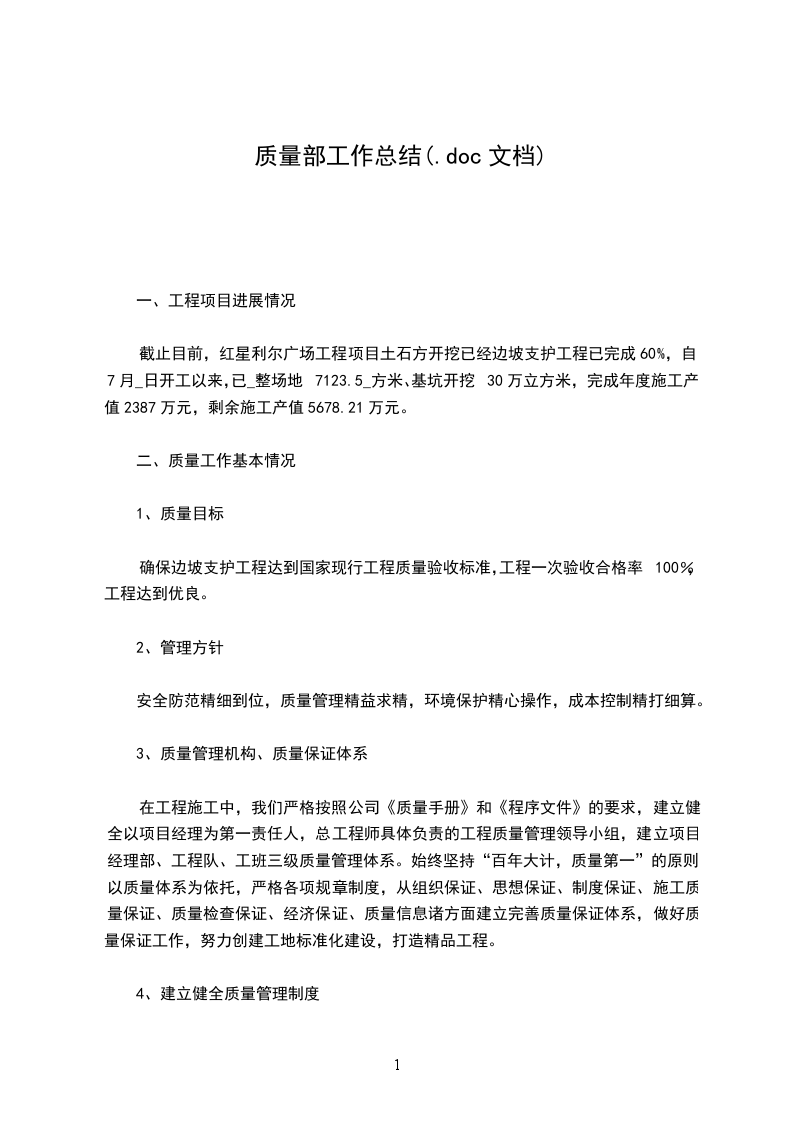 质量部工作总结(.doc 文档)

一、工程项目进展情况

截止目前，红星利尔广场工程项目土石方开挖已经边坡支护工程已完成 60%，自 7 月_日开工以来,已_整场地 7123.5_方米､基坑开挖 30 万立方米，完成年度施工产值 2387 万元，剩余施工产值 5678.21 万元。

二、质量工作基本情况

1、质量目标

确保边坡支护工程达到国家现行工程质量验收标准,工程一次验收合格率 100%,工程达到优良。

2、管理方针

安全防范精细到位，质量管理精益求精，环境保护精心操作，成本控制精打细算。

3、质量管理机构、质量保证体系

在工程施工中，我们严格按照公司《质量手册》和《程序文件》的要求，建立健全以项目经理为第一责任人，总工程师具体负责的工程质量管理领导小组，建立项目经理部、工程队、工班三级质量管理体系。始终坚持“百年大计，质量第一”的原则以质量体系为依托，严格各项规章制度，从组织保证、思想保证、制度保证、施工质量保证、质量检查保证、经济保证、质量信息诸方面建立完善质量保证体系，做好质量保证工作，努力创建工地标准化建设，打造精品工程。

4、建立健全质量管理制度

1